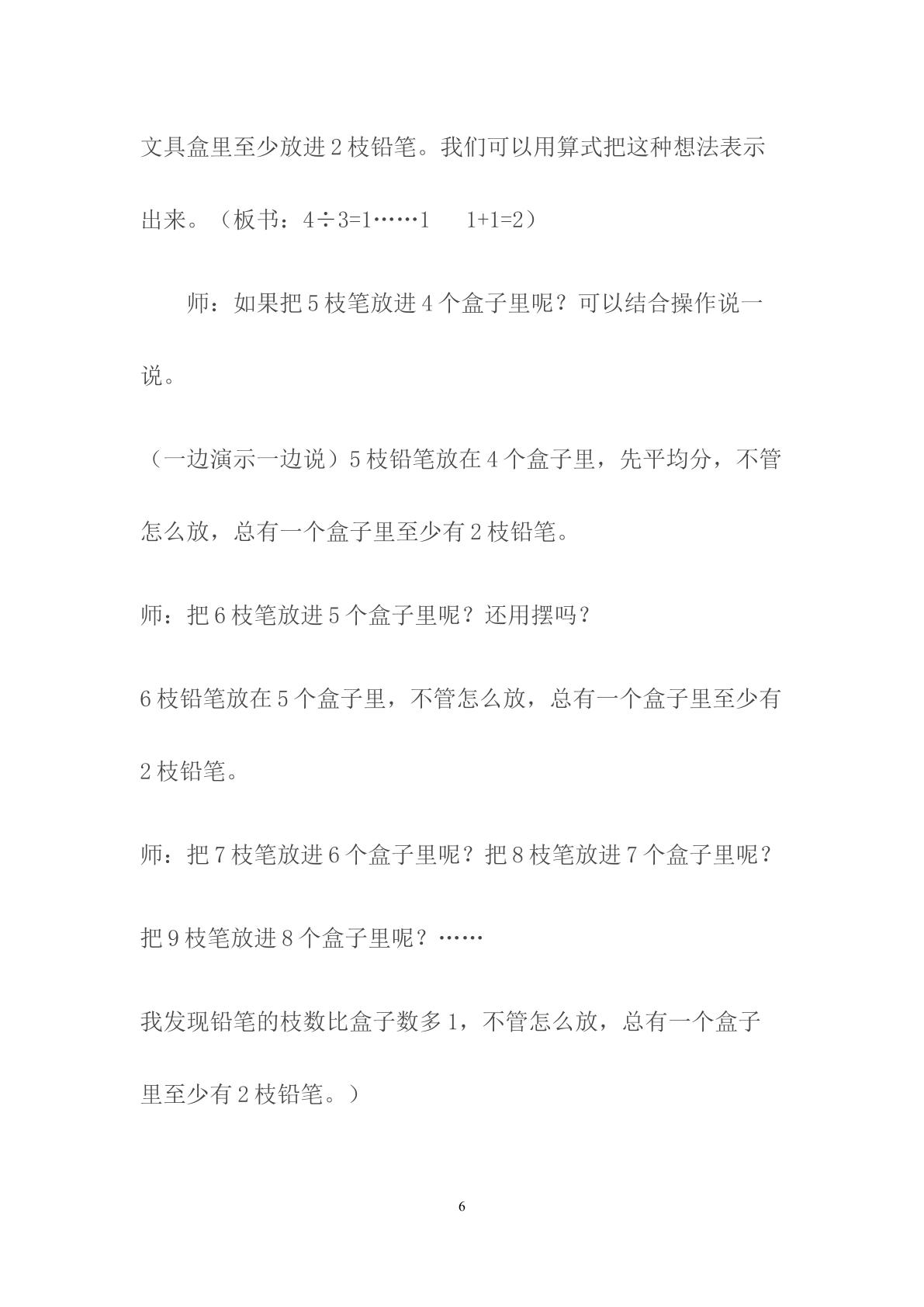 文具盒里至少放进2枝铅笔。我们可以用算式把这种想法表示出来。（板书：$4\div3=1\cdots\cdots1$ $1+1=2$）

师：如果把5枝笔放进4个盒子里呢？可以结合操作说一说。

（一边演示一边说）5枝铅笔放在4个盒子里，先平均分，不管怎么放，总有一个盒子里至少有2枝铅笔。

师：把6枝笔放进5个盒子里呢？还用摆吗？

6枝铅笔放在5个盒子里，不管怎么放，总有一个盒子里至少有2枝铅笔。

师：把7枝笔放进6个盒子里呢？把8枝笔放进7个盒子里呢？把9枝笔放进8个盒子里呢？……

我发现铅笔的枝数比盒子数多1，不管怎么放，总有一个盒子里至少有2枝铅笔。）

6